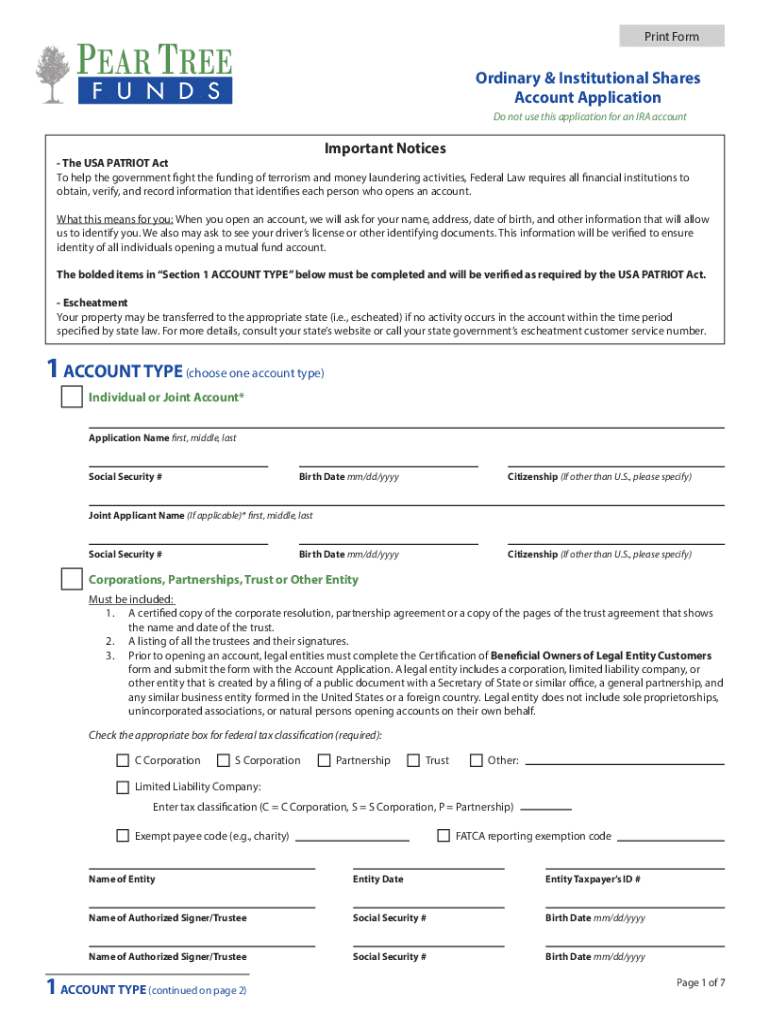 Print Form

PEAR TREE
FUNDS

Ordinary & Institutional Shares
Account Application
Do not use this application for an IRA account

Important Notices

- The USA PATRIOT Act
To help the government fight the funding of terrorism and money laundering activities, Federal Law requires all financial institutions to obtain, verify, and record information that identifies each person who opens an account.

What this means for you: When you open an account, we will ask for your name, address, date of birth, and other information that will allow us to identify you. We also may ask to see your driver's license or other identifying documents. This information will be verified to ensure identity of all individuals opening a mutual fund account.

The bolded items in "Section 1 ACCOUNT TYPE" below must be completed and will be verified as required by the USA PATRIOT Act.

- Escheatment
Your property may be transferred to the appropriate state (i.e., escheated) if no activity occurs in the account within the time period specified by state law. For more details, consult your state's website or call your state government's escheatment customer service number.

1 ACCOUNT TYPE (choose one account type)

Individual or Joint Account*

Application Name first, middle, last

Social Security #
Birth Date mm/dd/yyyy
Citizenship (If other than U.S., please specify)

Joint Applicant Name (If applicable)* first, middle, last

Social Security #
Birth Date mm/dd/yyyy
Citizenship (If other than U.S., please specify)

Corporations, Partnerships, Trust or Other Entity

Must be included:
1. A certified copy of the corporate resolution, partnership agreement or a copy of the pages of the trust agreement that shows the name and date of the trust.
2. A listing of all the trustees and their signatures.
3. Prior to opening an account, legal entities must complete the Certification of Beneficial Owners of Legal Entity Customers form and submit the form with the Account Application. A legal entity includes a corporation, limited liability company, or other entity that is created by a filing of a public document with a Secretary of State or similar office, a general partnership, and any similar business entity formed in the United States or a foreign country. Legal entity does not include sole proprietorships, unincorporated associations, or natural persons opening accounts on their own behalf.

Check the appropriate box for federal tax classification (required):

C Corporation
S Corporation
Partnership
Trust
Other:

Limited Liability Company:
Enter tax classification (C = C Corporation, S = S Corporation, P = Partnership)

Exempt payee code (e.g., charity)
FATCA reporting exemption code

Name of Entity
Entity Date
Entity Taxpayer's ID #

Name of Authorized Signer/Trustee
Social Security #
Birth Date mm/dd/yyyy

Name of Authorized Signer/Trustee
Social Security #
Birth Date mm/dd/yyyy

1 ACCOUNT TYPE (continued on page 2)

Page 1 of 7